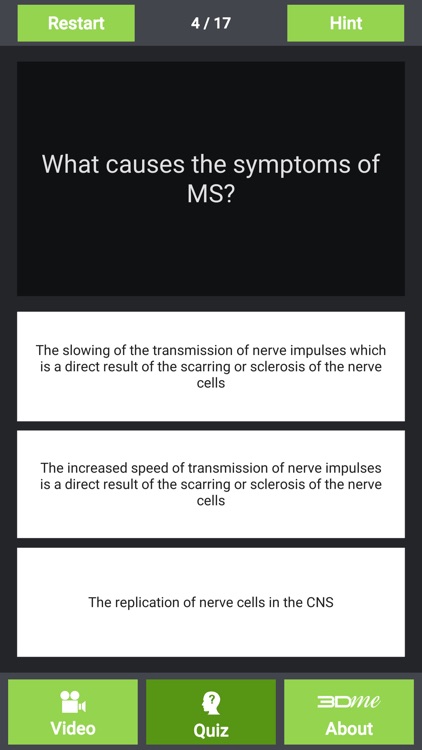 Restart
4 / 17
Hint

What causes the symptoms of MS?

The slowing of the transmission of nerve impulses which is a direct result of the scarring or sclerosis of the nerve cells

The increased speed of transmission of nerve impulses is a direct result of the scarring or sclerosis of the nerve cells

The replication of nerve cells in the CNS

Video
Quiz
3Dme
About